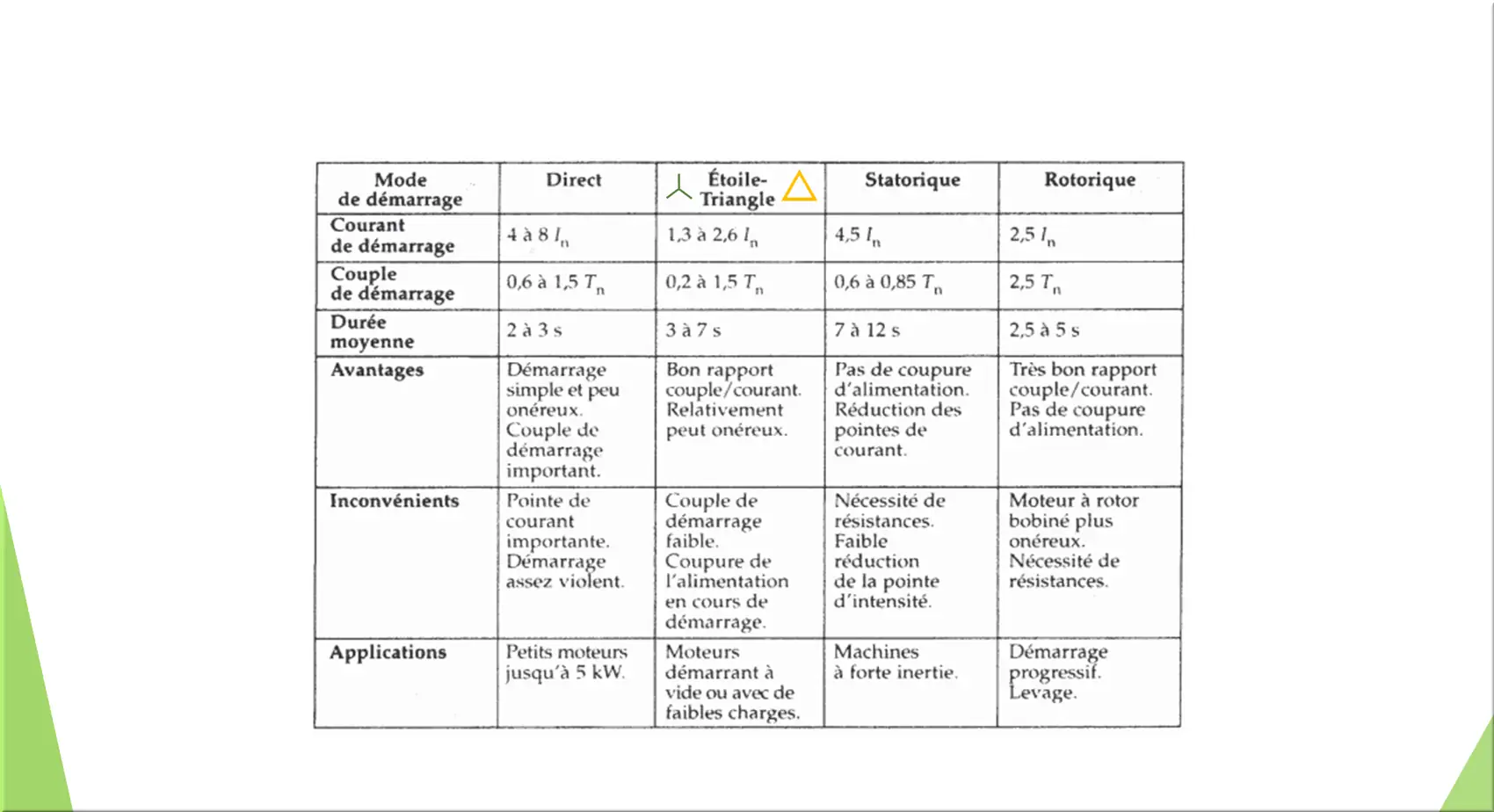 | Mode de démarrage | Direct | Étoile-Triangle | Statorique | Rotorique |
|---|---|---|---|---|
| Courant de démarrage | 4 à 8 $I_n$ | 1,3 à 2,6 $I_n$ | 4,5 $I_n$ | 2,5 $I_n$ |
| Couple de démarrage | 0,6 à 1,5 $T_n$ | 0,2 à 1,5 $T_n$ | 0,6 à 0,85 $T_n$ | 2,5 $T_n$ |
| Durée moyenne | 2 à 3 s | 3 à 7 s | 7 à 12 s | 2,5 à 5 s |
| Avantages | Démarrage simple et peu onéreux. Couple de démarrage important. | Bon rapport couple/courant. Relativement peut onéreux. | Pas de coupure d'alimentation. Réduction des pointes de courant. | Très bon rapport couple/courant. Pas de coupure d'alimentation. |
| Inconvénients | Pointe de courant importante. Démarrage assez violent. | Couple de démarrage faible. Coupure de l'alimentation en cours de démarrage. | Nécessité de résistances. Faible réduction de la pointe d'intensité. | Moteur à rotor bobiné plus onéreux. Nécessité de résistances. |
| Applications | Petits moteurs jusqu'à 5 kW. | Moteurs démarrant à vide ou avec de faibles charges. | Machines à forte inertie. | Démarrage progressif. Levage. |